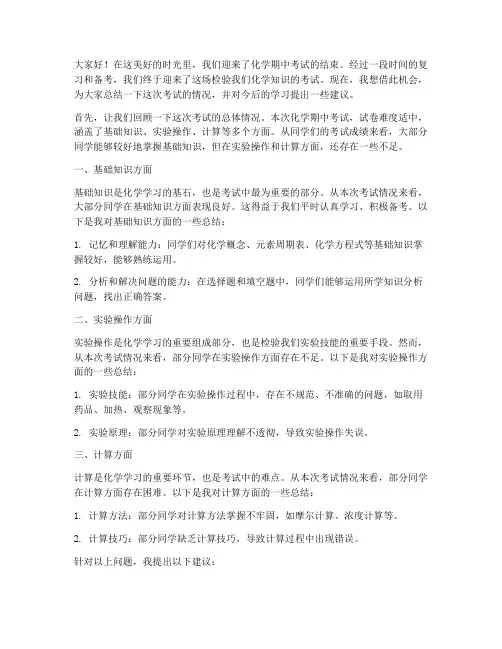 大家好！在这美好的时光里，我们迎来了化学期中考试的结束。经过一段时间的复习和备考，我们终于迎来了这场检验我们化学知识的考试。现在，我想借此机会，为大家总结一下这次考试的情况，并对今后的学习提出一些建议。

首先，让我们回顾一下这次考试的总体情况。本次化学期中考试，试卷难度适中，涵盖了基础知识、实验操作、计算等多个方面。从同学们的考试成绩来看，大部分同学能够较好地掌握基础知识，但在实验操作和计算方面，还存在一些不足。

一、基础知识方面

基础知识是化学学习的基石，也是考试中最为重要的部分。从本次考试情况来看，大部分同学在基础知识方面表现良好。这得益于我们平时认真学习、积极备考。以下是我对基础知识方面的一些总结：

1. 记忆和理解能力：同学们对化学概念、元素周期表、化学方程式等基础知识掌握较好，能够熟练运用。

2. 分析和解决问题的能力：在选择题和填空题中，同学们能够运用所学知识分析问题，找出正确答案。

二、实验操作方面

实验操作是化学学习的重要组成部分，也是检验我们实验技能的重要手段。然而，从本次考试情况来看，部分同学在实验操作方面存在不足。以下是我对实验操作方面的一些总结：

1. 实验技能：部分同学在实验操作过程中，存在不规范、不准确的问题，如取用药品、加热、观察现象等。

2. 实验原理：部分同学对实验原理理解不透彻，导致实验操作失误。

三、计算方面

计算是化学学习的重要环节，也是考试中的难点。从本次考试情况来看，部分同学在计算方面存在困难。以下是我对计算方面的一些总结：

1. 计算方法：部分同学对计算方法掌握不牢固，如摩尔计算、浓度计算等。

2. 计算技巧：部分同学缺乏计算技巧，导致计算过程中出现错误。

针对以上问题，我提出以下建议：